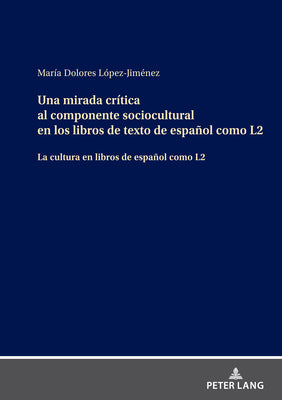 María Dolores López-Jiménez

Una mirada crítica
al componente sociocultural
en los libros de texto de español como L2

La cultura en libros de español como L2

PETER LANG